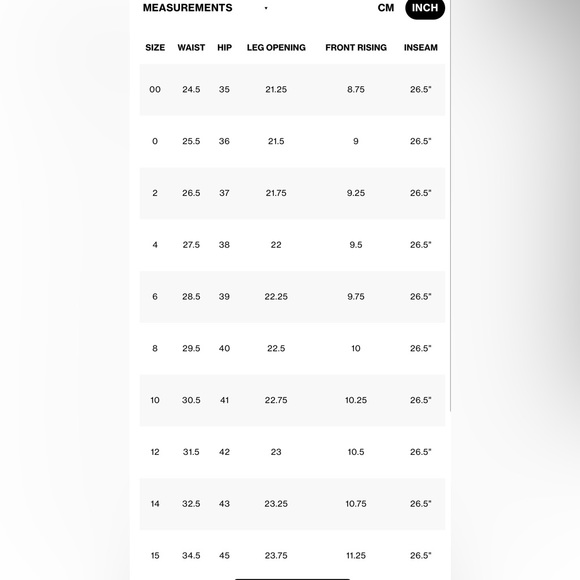 MEASUREMENTS CM INCH

| SIZE | WAIST | HIP | LEG OPENING | FRONT RISING | INSEAM |
|---|---|---|---|---|---|
| 00 | 24.5 | 35 | 21.25 | 8.75 | 26.5" |
| 0 | 25.5 | 36 | 21.5 | 9 | 26.5" |
| 2 | 26.5 | 37 | 21.75 | 9.25 | 26.5" |
| 4 | 27.5 | 38 | 22 | 9.5 | 26.5" |
| 6 | 28.5 | 39 | 22.25 | 9.75 | 26.5" |
| 8 | 29.5 | 40 | 22.5 | 10 | 26.5" |
| 10 | 30.5 | 41 | 22.75 | 10.25 | 26.5" |
| 12 | 31.5 | 42 | 23 | 10.5 | 26.5" |
| 14 | 32.5 | 43 | 23.25 | 10.75 | 26.5" |
| 15 | 34.5 | 45 | 23.75 | 11.25 | 26.5" |